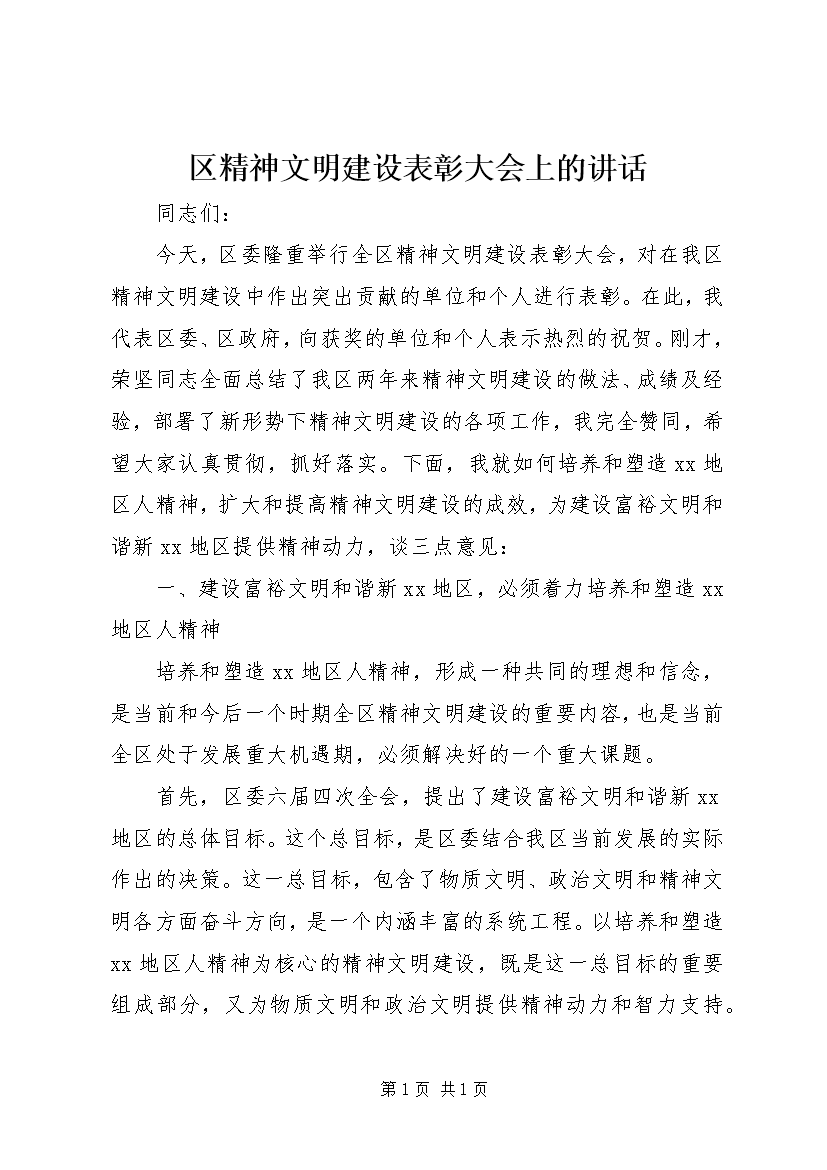 区精神文明建设表彰大会上的讲话

同志们：

今天，区委隆重举行全区精神文明建设表彰大会，对在我区精神文明建设中作出突出贡献的单位和个人进行表彰。在此，我代表区委、区政府，向获奖的单位和个人表示热烈的祝贺。刚才，荣坚同志全面总结了我区两年来精神文明建设的做法、成绩及经验，部署了新形势下精神文明建设的各项工作，我完全赞同，希望大家认真贯彻，抓好落实。下面，我就如何培养和塑造xx地区人精神，扩大和提高精神文明建设的成效，为建设富裕文明和谐新xx地区提供精神动力，谈三点意见：

一、建设富裕文明和谐新xx地区，必须着力培养和塑造xx地区人精神

培养和塑造xx地区人精神，形成一种共同的理想和信念，是当前和今后一个时期全区精神文明建设的重要内容，也是当前全区处于发展重大机遇期，必须解决好的一个重大课题。

首先，区委六届四次全会，提出了建设富裕文明和谐新xx地区的总体目标。这个总目标，是区委结合我区当前发展的实际作出的决策。这一总目标，包含了物质文明、政治文明和精神文明各方面奋斗方向，是一个内涵丰富的系统工程。以培养和塑造xx地区人精神为核心的精神文明建设，既是这一总目标的重要组成部分，又为物质文明和政治文明提供精神动力和智力支持。

第1页 共1页